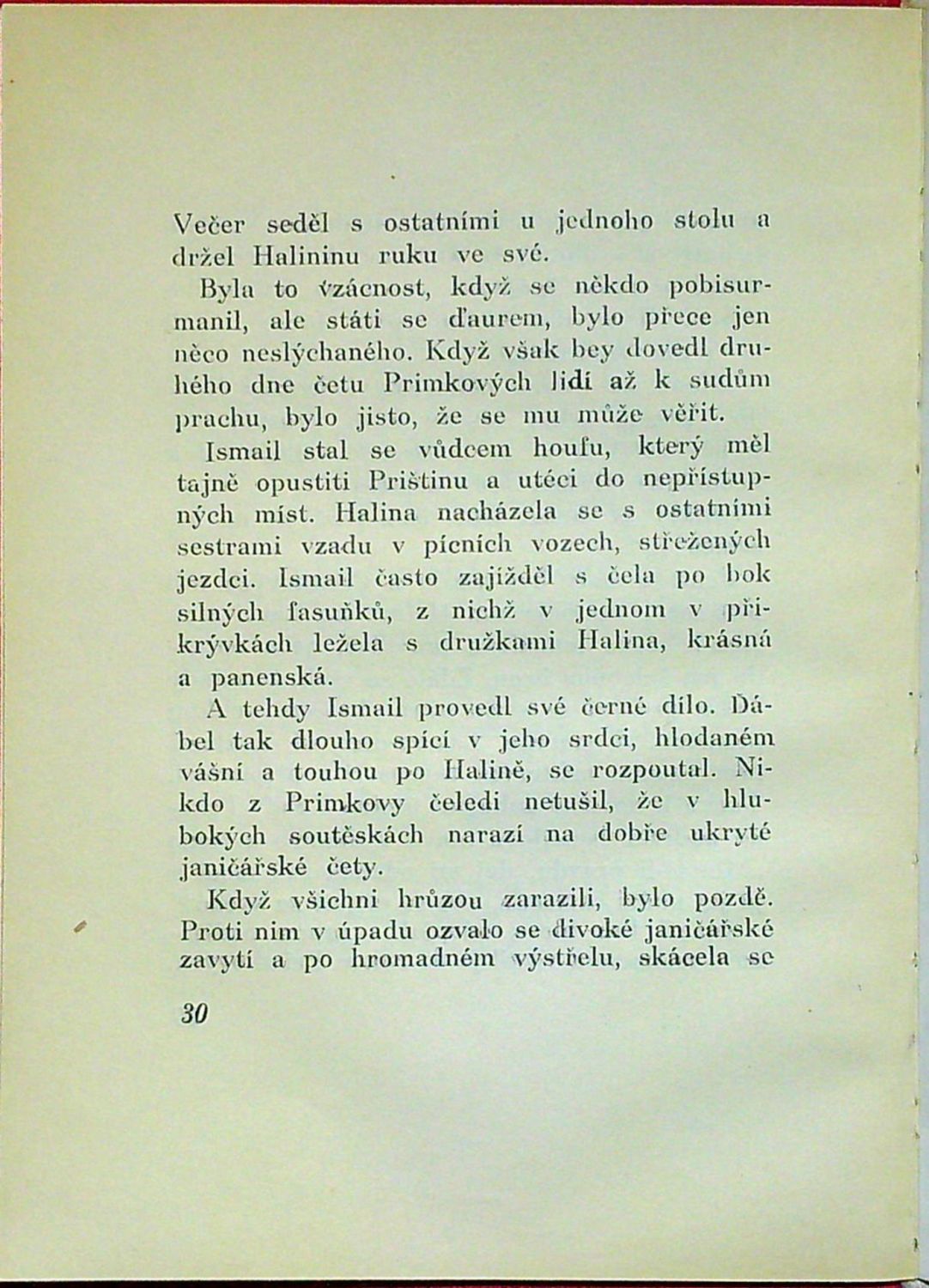 Večer seděl s ostatními u jednoho stolu a držel Halininu ruku ve své.

Byla to vzácnost, když se někdo pobisurmanil, ale státi se ďaurem, bylo přece jen něco neslýchaného. Když však bey dovedl druhého dne četu Primkových lidí až k sudům prachu, bylo jisto, že se mu může věřit.

Ismail stal se vůdcem houfu, který měl tajně opustiti Prištinu a utéci do nepřístupných míst. Halina nacházela se s ostatními sestrami vzadu v pícních vozech, střežených jezdci. Ismail často zajížděl s čela po bok silných fasuňků, z nichž v jednom v přikrývkách ležela s družkami Halina, krásná a panenská.

A tehdy Ismail provedl své černé dílo. Ďábel tak dlouho spící v jeho srdci, hlodaném vášní a touhou po Halině, se rozpoutal. Nikdo z Primkovy čeledi netušil, že v hlubokých soutěskách narazí na dobře ukryté janičářské čety.

Když všichni hrůzou zarazili, bylo pozdě. Proti nim v úpadu ozvalo se divoké janičářské zavytí a po hromadném výstřelu, skácela se

30